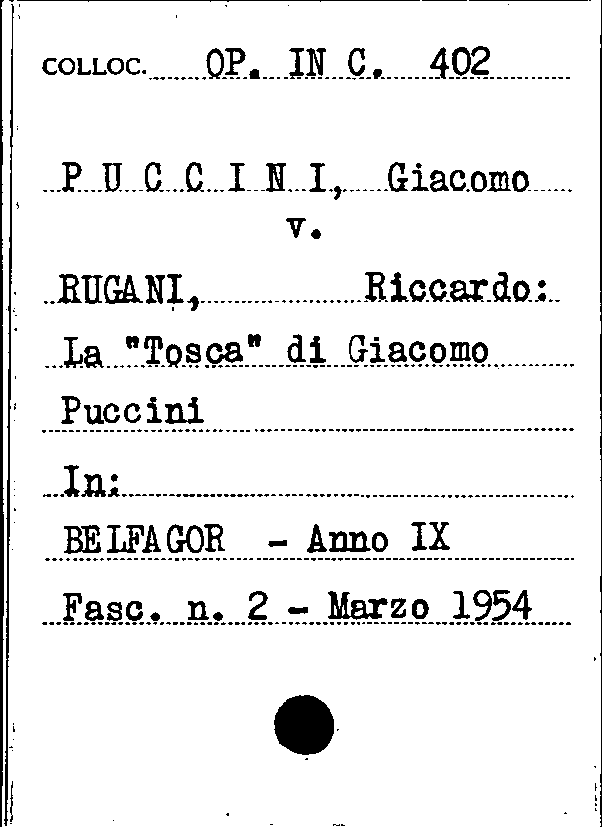 COLLOC. OP. IN C. 402

P U C C I N I, Giacomo
v.

RUGANI, Riccardo:
La "Tosca" di Giacomo Puccini

In:
BELFAGOR - Anno IX
Fasc. n. 2 - Marzo 1954